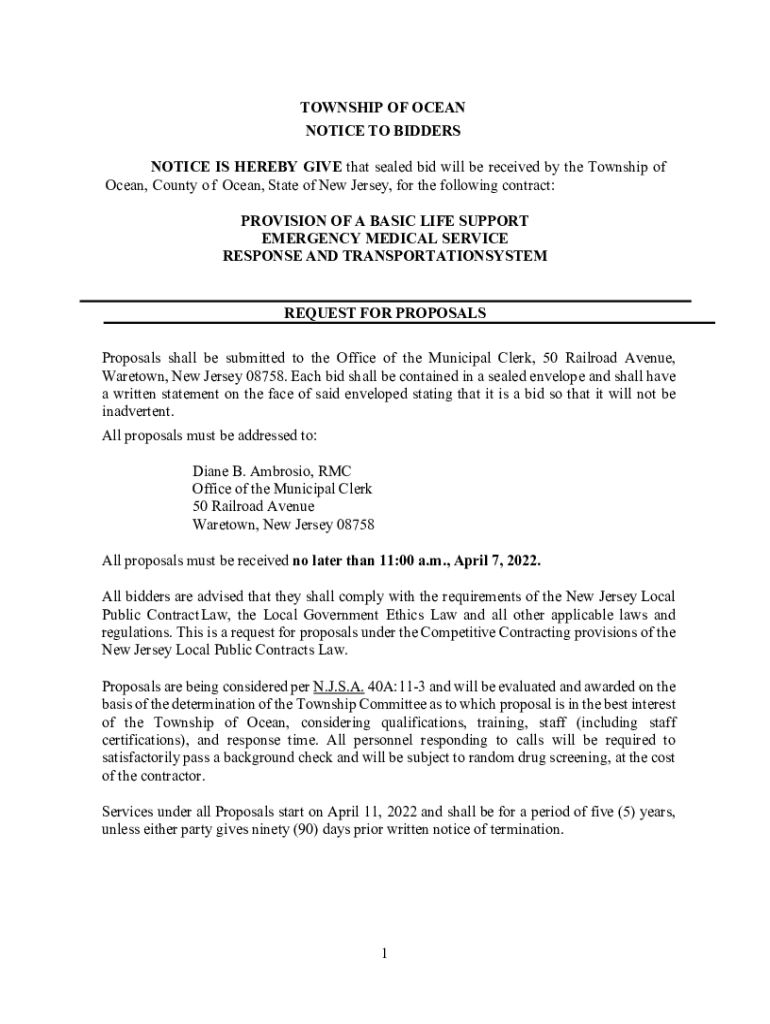 TOWNSHIP OF OCEAN
NOTICE TO BIDDERS

NOTICE IS HEREBY GIVE that sealed bid will be received by the Township of Ocean, County of Ocean, State of New Jersey, for the following contract:

PROVISION OF A BASIC LIFE SUPPORT
EMERGENCY MEDICAL SERVICE
RESPONSE AND TRANSPORTATIONSYSTEM

REQUEST FOR PROPOSALS

Proposals shall be submitted to the Office of the Municipal Clerk, 50 Railroad Avenue, Waretown, New Jersey 08758. Each bid shall be contained in a sealed envelope and shall have a written statement on the face of said enveloped stating that it is a bid so that it will not be inadvertent.
All proposals must be addressed to:

Diane B. Ambrosio, RMC
Office of the Municipal Clerk
50 Railroad Avenue
Waretown, New Jersey 08758

All proposals must be received no later than 11:00 a.m., April 7, 2022.

All bidders are advised that they shall comply with the requirements of the New Jersey Local Public Contract Law, the Local Government Ethics Law and all other applicable laws and regulations. This is a request for proposals under the Competitive Contracting provisions of the New Jersey Local Public Contracts Law.

Proposals are being considered per N.J.S.A. 40A:11-3 and will be evaluated and awarded on the basis of the determination of the Township Committee as to which proposal is in the best interest of the Township of Ocean, considering qualifications, training, staff (including staff certifications), and response time. All personnel responding to calls will be required to satisfactorily pass a background check and will be subject to random drug screening, at the cost of the contractor.

Services under all Proposals start on April 11, 2022 and shall be for a period of five (5) years, unless either party gives ninety (90) days prior written notice of termination.

1